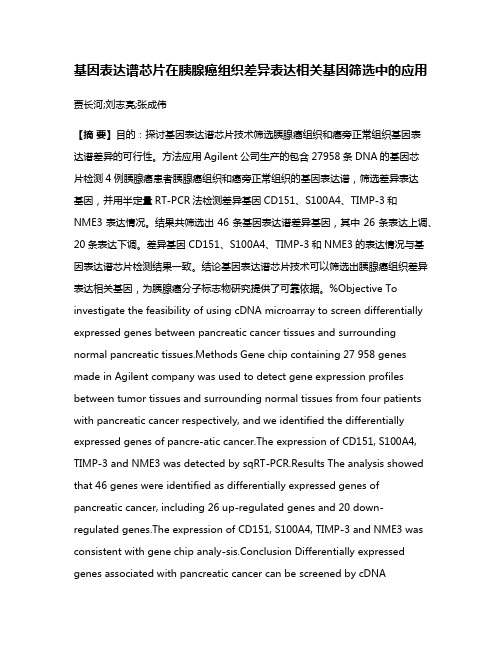 基因表达谱芯片在胰腺癌组织差异表达相关基因筛选中的应用

贾长河;刘志亮;张成伟

【摘 要】目的：探讨基因表达谱芯片技术筛选胰腺癌组织和癌旁正常组织基因表达谱差异的可行性。方法应用 Agilent 公司生产的包含 27958 条 DNA 的基因芯片检测 4 例胰腺癌患者胰腺癌组织和癌旁正常组织的基因表达谱，筛选差异表达基因，并用半定量 RT-PCR 法检测差异基因 CD151、S100A4、TIMP-3 和 NME3 表达情况。结果共筛选出 46 条基因表达谱差异基因，其中 26 条表达上调、20 条表达下调。差异基因 CD151、S100A4、TIMP-3 和 NME3 的表达情况与基因表达谱芯片检测结果一致。结论基因表达谱芯片技术可以筛选出胰腺癌组织差异表达相关基因，为胰腺癌分子标志物研究提供了可靠依据。%Objective To investigate the feasibility of using cDNA microarray to screen differentially expressed genes between pancreatic cancer tissues and surrounding normal pancreatic tissues.Methods Gene chip containing 27 958 genes made in Agilent company was used to detect gene expression profiles between tumor tissues and surrounding normal tissues from four patients with pancreatic cancer respectively, and we identified the differentially expressed genes of pancre-atic cancer.The expression of CD151, S100A4, TIMP-3 and NME3 was detected by sqRT-PCR.Results The analysis showed that 46 genes were identified as differentially expressed genes of pancreatic cancer, including 26 up-regulated genes and 20 down-regulated genes.The expression of CD151, S100A4, TIMP-3 and NME3 was consistent with gene chip analy-sis.Conclusion Differentially expressed genes associated with pancreatic cancer can be screened by cDNA